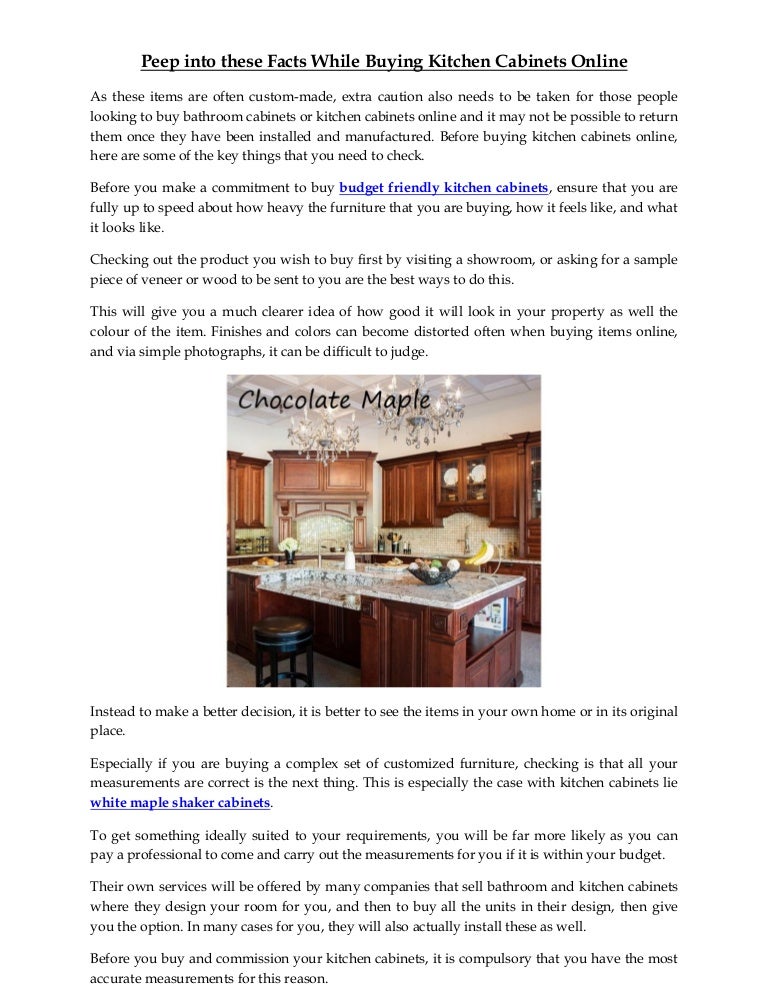 Peep into these Facts While Buying Kitchen Cabinets Online

As these items are often custom-made, extra caution also needs to be taken for those people looking to buy bathroom cabinets or kitchen cabinets online and it may not be possible to return them once they have been installed and manufactured. Before buying kitchen cabinets online, here are some of the key things that you need to check.

Before you make a commitment to buy budget friendly kitchen cabinets, ensure that you are fully up to speed about how heavy the furniture that you are buying, how it feels like, and what it looks like.

Checking out the product you wish to buy first by visiting a showroom, or asking for a sample piece of veneer or wood to be sent to you are the best ways to do this.

This will give you a much clearer idea of how good it will look in your property as well the colour of the item. Finishes and colors can become distorted often when buying items online, and via simple photographs, it can be difficult to judge.

Chocolate Maple

Instead to make a better decision, it is better to see the items in your own home or in its original place.

Especially if you are buying a complex set of customized furniture, checking is that all your measurements are correct is the next thing. This is especially the case with kitchen cabinets lie white maple shaker cabinets.

To get something ideally suited to your requirements, you will be far more likely as you can pay a professional to come and carry out the measurements for you if it is within your budget.

Their own services will be offered by many companies that sell bathroom and kitchen cabinets where they design your room for you, and then to buy all the units in their design, then give you the option. In many cases for you, they will also actually install these as well.

Before you buy and commission your kitchen cabinets, it is compulsory that you have the most accurate measurements for this reason.